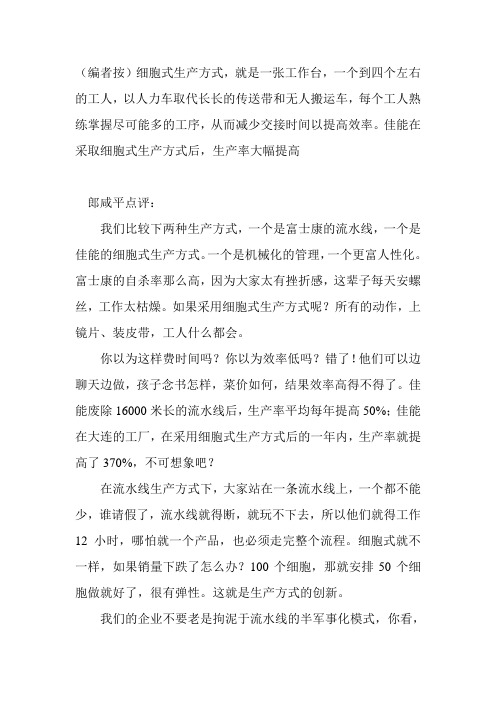 （编者按）细胞式生产方式，就是一张工作台，一个到四个左右的工人，以人力车取代长长的传送带和无人搬运车，每个工人熟练掌握尽可能多的工序，从而减少交接时间以提高效率。佳能在采取细胞式生产方式后，生产率大幅提高

郎咸平点评：

我们比较下两种生产方式，一个是富士康的流水线，一个是佳能的细胞式生产方式。一个是机械化的管理，一个更富人性化。富士康的自杀率那么高，因为大家太有挫折感，这辈子每天安螺丝，工作太枯燥。如果采用细胞式生产方式呢？所有的动作，上镜片、装皮带，工人什么都会。

你以为这样费时间吗？你以为效率低吗？错了！他们可以边聊天边做，孩子念书怎样，菜价如何，结果效率高得不得了。佳能废除 16000 米长的流水线后，生产率平均每年提高 50%；佳能在大连的工厂，在采用细胞式生产方式后的一年内，生产率就提高了 370%，不可想象吧？

在流水线生产方式下，大家站在一条流水线上，一个都不能少，谁请假了，流水线就得断，就玩不下去，所以他们就得工作 12 小时，哪怕就一个产品，也必须走完整个流程。细胞式就不一样，如果销量下跌了怎么办？100 个细胞，那就安排 50 个细胞做就好了，很有弹性。这就是生产方式的创新。

我们的企业不要老是拘泥于流水线的半军事化模式，你看，